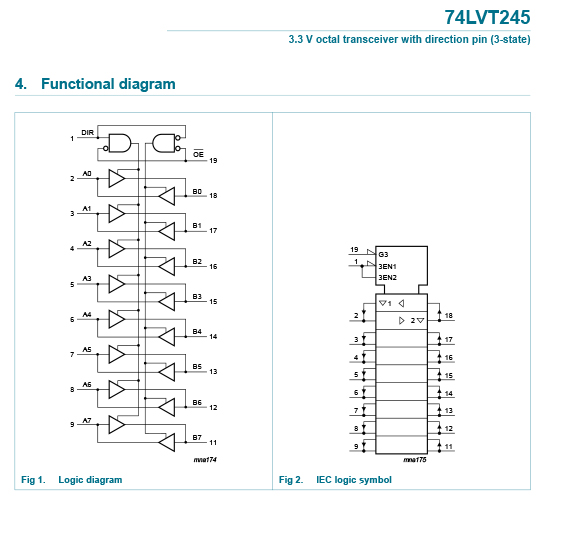 74LVT245

3.3 V octal transceiver with direction pin (3-state)

4. Functional diagram

1 DIR
$\overline{OE}$ 19
2 A0
B0 18
3 A1
B1 17
4 A2
B2 16
5 A3
B3 15
6 A4
B4 14
7 A5
B5 13
8 A6
B6 12
9 A7
B7 11
mna174

Fig 1. Logic diagram

19 G3
1 3EN1
3EN2
▽1 ◁
▷ 2▽
2 18
3 17
4 16
5 15
6 14
7 13
8 12
9 11
mna175

Fig 2. IEC logic symbol